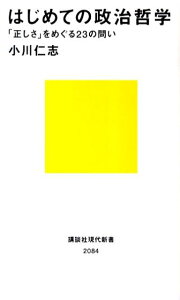 はじめての政治哲学

「正しさ」をめぐる23の問い

小川仁志

講談社現代新書

2084